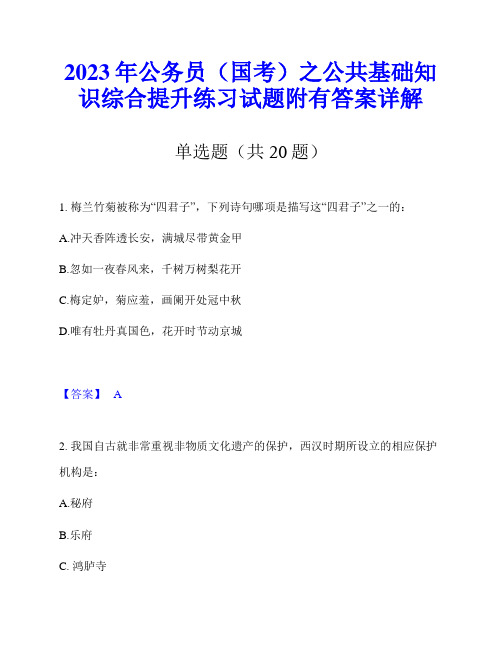 2023 年公务员（国考）之公共基础知识综合提升练习试题附有答案详解

单选题（共 20 题）

1. 梅兰竹菊被称为“四君子”，下列诗句哪项是描写这“四君子”之一的：

A.冲天香阵透长安，满城尽带黄金甲

B.忽如一夜春风来，千树万树梨花开

C.梅定妒，菊应羞，画阑开处冠中秋

D.唯有牡丹真国色，花开时节动京城

【答案】 A

2. 我国自古就非常重视非物质文化遗产的保护，西汉时期所设立的相应保护机构是：

A.秘府

B.乐府

C. 鸿胪寺